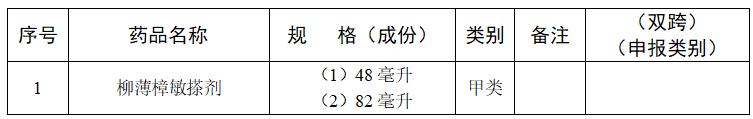 | 序号 | 药品名称 | 规　格（成份） | 类别 | 备注 | （双跨）（申报类别） |
|---|---|---|---|---|---|
| 1 | 柳薄樟敏搽剂 | （1）48 毫升 （2）82 毫升 | 甲类 |  |  |